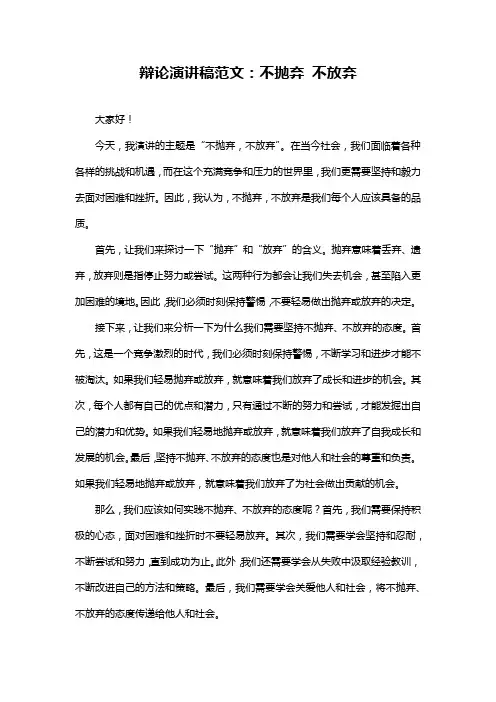 辩论演讲稿范文：不抛弃 不放弃

大家好！

今天，我演讲的主题是“不抛弃，不放弃”。在当今社会，我们面临着各种各样的挑战和机遇，而在这个充满竞争和压力的世界里，我们更需要坚持和毅力去面对困难和挫折。因此，我认为，不抛弃，不放弃是我们每个人应该具备的品质。

首先，让我们来探讨一下“抛弃”和“放弃”的含义。抛弃意味着丢弃、遗弃，放弃则是指停止努力或尝试。这两种行为都会让我们失去机会，甚至陷入更加困难的境地。因此，我们必须时刻保持警惕，不要轻易做出抛弃或放弃的决定。

接下来，让我们来分析一下为什么我们需要坚持不抛弃、不放弃的态度。首先，这是一个竞争激烈的时代，我们必须时刻保持警惕，不断学习和进步才能不被淘汰。如果我们轻易抛弃或放弃，就意味着我们放弃了成长和进步的机会。其次，每个人都有自己的优点和潜力，只有通过不断的努力和尝试，才能发掘出自己的潜力和优势。如果我们轻易地抛弃或放弃，就意味着我们放弃了自我成长和发展的机会。最后，坚持不抛弃、不放弃的态度也是对他人和社会的尊重和负责。如果我们轻易地抛弃或放弃，就意味着我们放弃了为社会做出贡献的机会。

那么，我们应该如何实践不抛弃、不放弃的态度呢？首先，我们需要保持积极的心态，面对困难和挫折时不要轻易放弃。其次，我们需要学会坚持和忍耐，不断尝试和努力，直到成功为止。此外，我们还需要学会从失败中汲取经验教训，不断改进自己的方法和策略。最后，我们需要学会关爱他人和社会，将不抛弃、不放弃的态度传递给他人和社会。